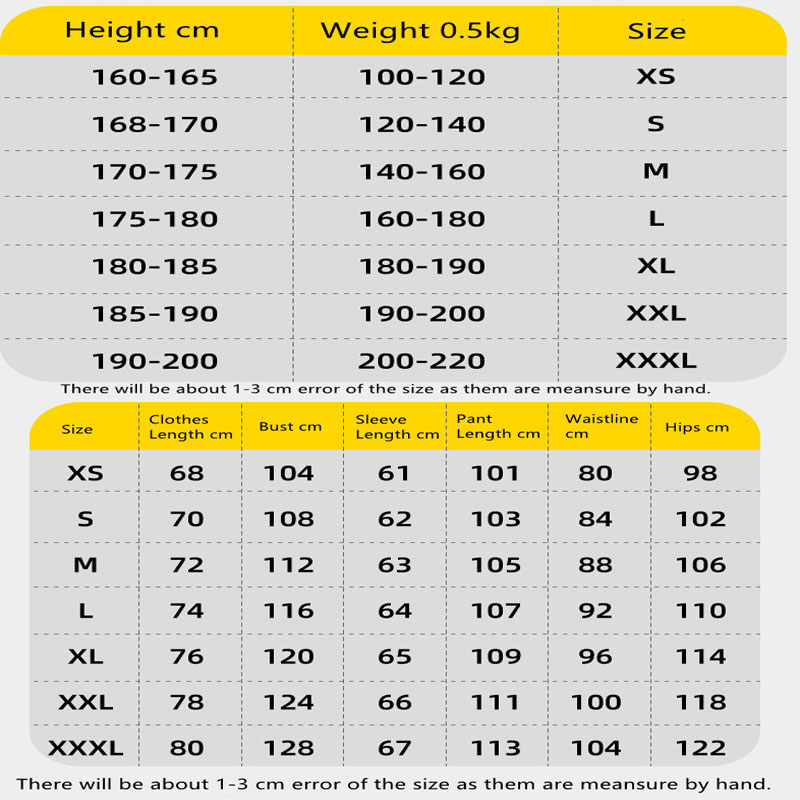 | Height cm | Weight 0.5kg | Size |
|---|---|---|
| 160-165 | 100-120 | XS |
| 168-170 | 120-140 | S |
| 170-175 | 140-160 | M |
| 175-180 | 160-180 | L |
| 180-185 | 180-190 | XL |
| 185-190 | 190-200 | XXL |
| 190-200 | 200-220 | XXXL |

There will be about 1-3 cm error of the size as them are meansure by hand.

| Size | Clothes Length cm | Bust cm | Sleeve Length cm | Pant Length cm | Waistline cm | Hips cm |
|---|---|---|---|---|---|---|
| XS | 68 | 104 | 61 | 101 | 80 | 98 |
| S | 70 | 108 | 62 | 103 | 84 | 102 |
| M | 72 | 112 | 63 | 105 | 88 | 106 |
| L | 74 | 116 | 64 | 107 | 92 | 110 |
| XL | 76 | 120 | 65 | 109 | 96 | 114 |
| XXL | 78 | 124 | 66 | 111 | 100 | 118 |
| XXXL | 80 | 128 | 67 | 113 | 104 | 122 |

There will be about 1-3 cm error of the size as them are meansure by hand.